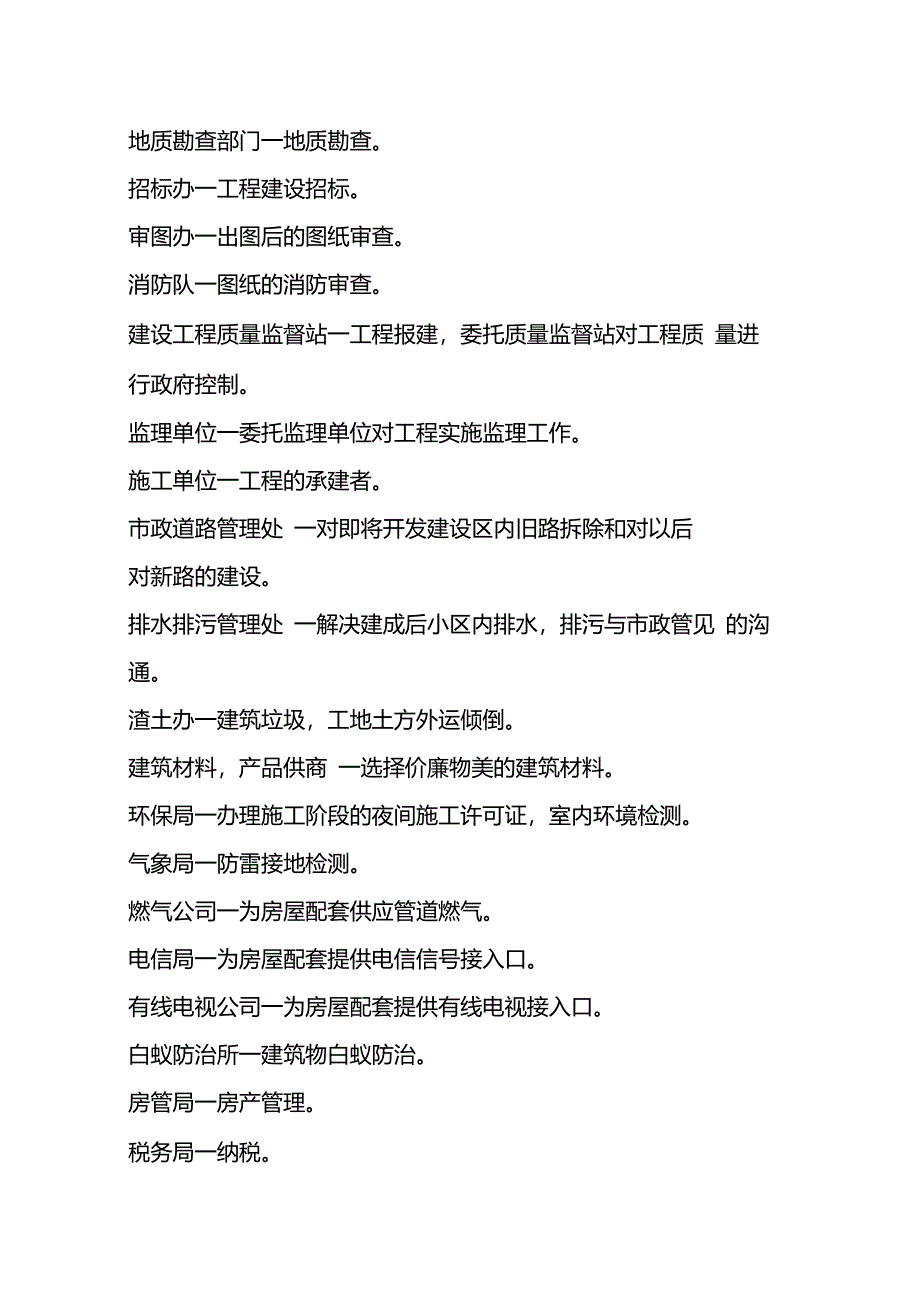 地质勘查部门一地质勘查。

招标办一工程建设招标。

审图办一出图后的图纸审查。

消防队一图纸的消防审查。

建设工程质量监督站一工程报建，委托质量监督站对工程质 量进行政府控制。

监理单位一委托监理单位对工程实施监理工作。

施工单位一工程的承建者。

市政道路管理处 一对即将开发建设区内旧路拆除和对以后对新路的建设。

排水排污管理处 一解决建成后小区内排水，排污与市政管见 的沟通。

渣土办一建筑垃圾，工地土方外运倾倒。

建筑材料，产品供商 一选择价廉物美的建筑材料。

环保局一办理施工阶段的夜间施工许可证，室内环境检测。

气象局一防雷接地检测。

燃气公司一为房屋配套供应管道燃气。

电信局一为房屋配套提供电信信号接入口。

有线电视公司一为房屋配套提供有线电视接入口。

白蚁防治所一建筑物白蚁防治。

房管局一房产管理。

税务局一纳税。